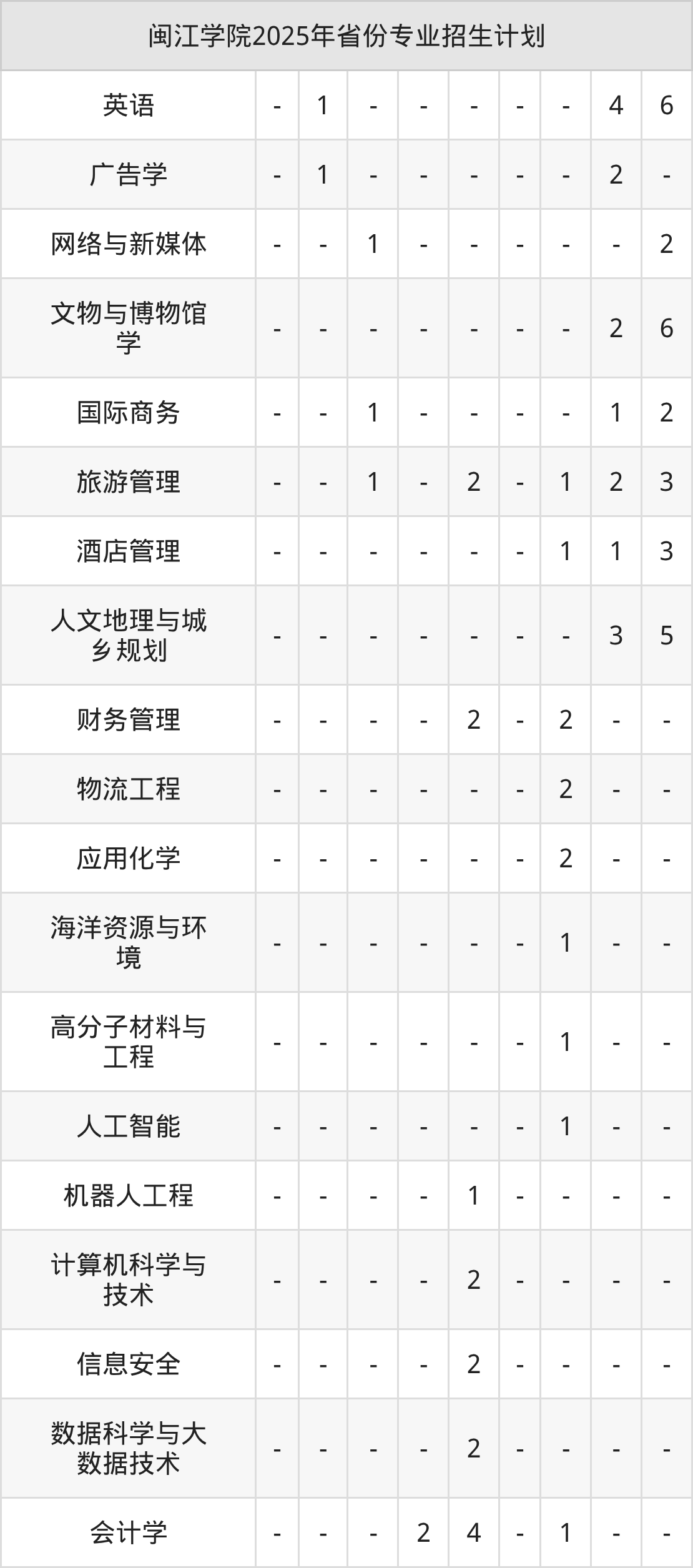 | 闽江学院2025年省份专业招生计划 | | | | | | | | | |
|---|---|---|---|---|---|---|---|---|---|
| 英语 | - | 1 | - | - | - | - | - | 4 | 6 |
| 广告学 | - | 1 | - | - | - | - | - | 2 | - |
| 网络与新媒体 | - | - | 1 | - | - | - | - | - | 2 |
| 文物与博物馆学 | - | - | - | - | - | - | - | 2 | 6 |
| 国际商务 | - | - | 1 | - | - | - | - | 1 | 2 |
| 旅游管理 | - | - | 1 | - | 2 | - | 1 | 2 | 3 |
| 酒店管理 | - | - | - | - | - | - | 1 | 1 | 3 |
| 人文地理与城乡规划 | - | - | - | - | - | - | - | 3 | 5 |
| 财务管理 | - | - | - | - | 2 | - | 2 | - | - |
| 物流工程 | - | - | - | - | - | - | 2 | - | - |
| 应用化学 | - | - | - | - | - | - | 2 | - | - |
| 海洋资源与环境 | - | - | - | - | - | - | 1 | - | - |
| 高分子材料与工程 | - | - | - | - | - | - | 1 | - | - |
| 人工智能 | - | - | - | - | - | - | 1 | - | - |
| 机器人工程 | - | - | - | - | 1 | - | - | - | - |
| 计算机科学与技术 | - | - | - | - | 2 | - | - | - | - |
| 信息安全 | - | - | - | - | 2 | - | - | - | - |
| 数据科学与大数据技术 | - | - | - | - | 2 | - | - | - | - |
| 会计学 | - | - | - | 2 | 4 | - | 1 | - | - |